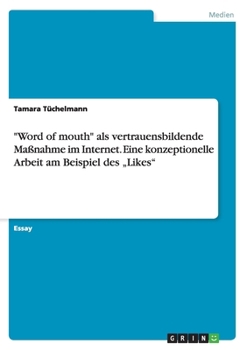 Medien

Tamara Tüchelmann

"Word of mouth" als vertrauensbildende Maßnahme im Internet. Eine konzeptionelle Arbeit am Beispiel des „Likes“

Essay

GRIN